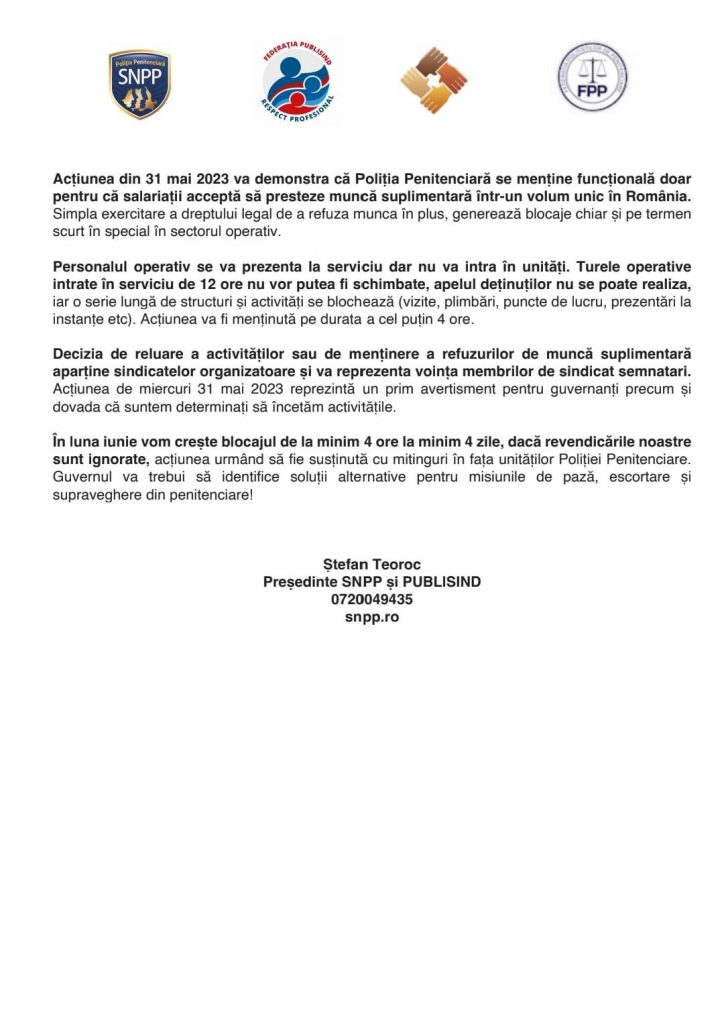 Poliția Penitenciară
SNPP

FEDERAȚIA PUBLISIND
RESPECT PROFESIONAL

FPP

Acțiunea din 31 mai 2023 va demonstra că Poliția Penitenciară se menține funcțională doar pentru că salariații acceptă să presteze muncă suplimentară într-un volum unic în România. Simpla exercitare a dreptului legal de a refuza munca în plus, generează blocaje chiar și pe termen scurt în special în sectorul operativ.

Personalul operativ se va prezenta la serviciu dar nu va intra în unități. Turele operative intrate în serviciu de 12 ore nu vor putea fi schimbate, apelul deținuților nu se poate realiza, iar o serie lungă de structuri și activități se blochează (vizite, plimbări, puncte de lucru, prezentări la instanțe etc). Acțiunea va fi menținută pe durata a cel puțin 4 ore.

Decizia de reluare a activităților sau de menținere a refuzurilor de muncă suplimentară aparține sindicatelor organizatoare și va reprezenta voința membrilor de sindicat semnatari. Acțiunea de miercuri 31 mai 2023 reprezintă un prim avertisment pentru guvernanți precum și dovada că suntem determinați să încetăm activitățile.

În luna iunie vom crește blocajul de la minim 4 ore la minim 4 zile, dacă revendicările noastre sunt ignorate, acțiunea urmând să fie susținută cu mitinguri în fața unităților Poliției Penitenciare. Guvernul va trebui să identifice soluții alternative pentru misiunile de pază, escortare și supraveghere din penitenciare!

Ștefan Teoroc
Președinte SNPP și PUBLISIND
0720049435
snpp.ro